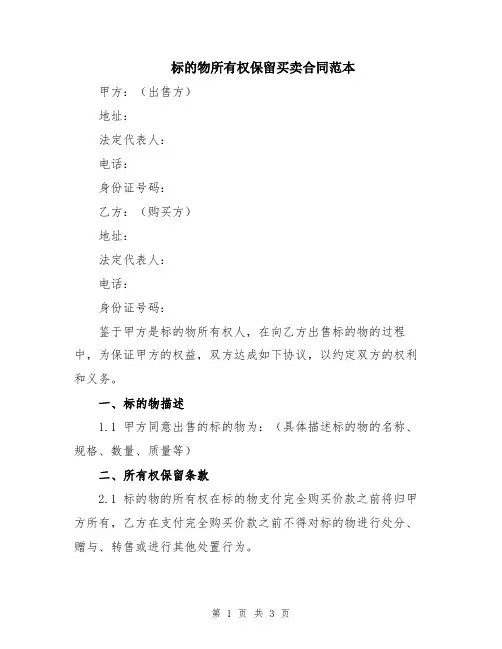 标的物所有权保留买卖合同范本

甲方：（出售方）

地址：

法定代表人：

电话：

身份证号码：

乙方：（购买方）

地址：

法定代表人：

电话：

身份证号码：

鉴于甲方是标的物所有权人，在向乙方出售标的物的过程中，为保证甲方的权益，双方达成如下协议，以约定双方的权利和义务。

一、标的物描述

1.1 甲方同意出售的标的物为：（具体描述标的物的名称、规格、数量、质量等）

二、所有权保留条款

2.1 标的物的所有权在标的物支付完全购买价款之前将归甲方所有，乙方在支付完全购买价款之前不得对标的物进行处分、赠与、转售或进行其他处置行为。

第 1 页 共 3 页